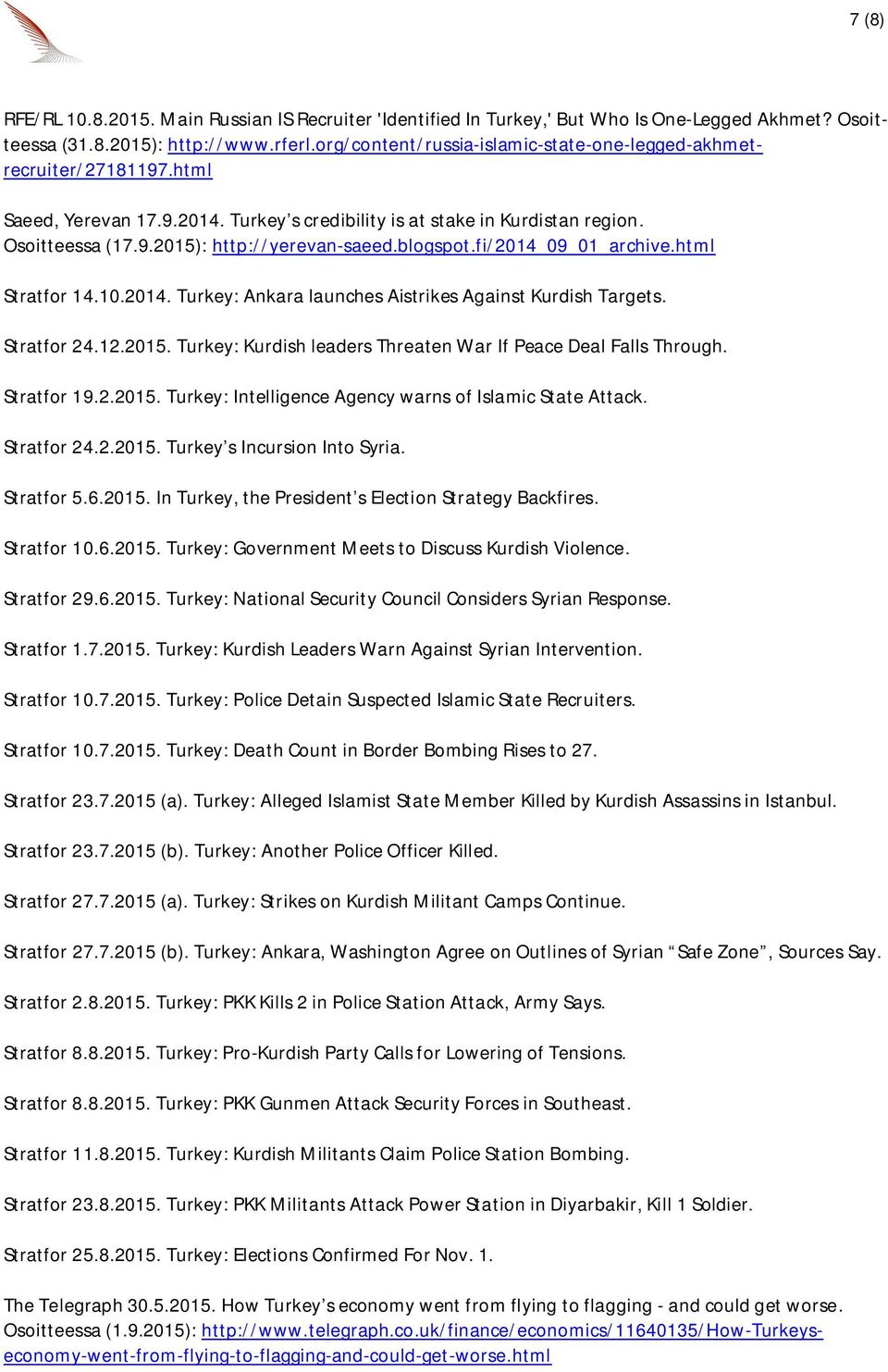 7 (8)

RFE/RL 10.8.2015. Main Russian IS Recruiter 'Identified In Turkey,' But Who Is One-Legged Akhmet? Osoitteessa (31.8.2015): http://www.rferl.org/content/russia-islamic-state-one-legged-akhmet-recruiter/27181197.html

Saeed, Yerevan 17.9.2014. Turkey's credibility is at stake in Kurdistan region. Osoitteessa (17.9.2015): http://yerevan-saeed.blogspot.fi/2014_09_01_archive.html

Stratfor 14.10.2014. Turkey: Ankara launches Aistrikes Against Kurdish Targets.

Stratfor 24.12.2015. Turkey: Kurdish leaders Threaten War If Peace Deal Falls Through.

Stratfor 19.2.2015. Turkey: Intelligence Agency warns of Islamic State Attack.

Stratfor 24.2.2015. Turkey's Incursion Into Syria.

Stratfor 5.6.2015. In Turkey, the President's Election Strategy Backfires.

Stratfor 10.6.2015. Turkey: Government Meets to Discuss Kurdish Violence.

Stratfor 29.6.2015. Turkey: National Security Council Considers Syrian Response.

Stratfor 1.7.2015. Turkey: Kurdish Leaders Warn Against Syrian Intervention.

Stratfor 10.7.2015. Turkey: Police Detain Suspected Islamic State Recruiters.

Stratfor 10.7.2015. Turkey: Death Count in Border Bombing Rises to 27.

Stratfor 23.7.2015 (a). Turkey: Alleged Islamist State Member Killed by Kurdish Assassins in Istanbul.

Stratfor 23.7.2015 (b). Turkey: Another Police Officer Killed.

Stratfor 27.7.2015 (a). Turkey: Strikes on Kurdish Militant Camps Continue.

Stratfor 27.7.2015 (b). Turkey: Ankara, Washington Agree on Outlines of Syrian "Safe Zone", Sources Say.

Stratfor 2.8.2015. Turkey: PKK Kills 2 in Police Station Attack, Army Says.

Stratfor 8.8.2015. Turkey: Pro-Kurdish Party Calls for Lowering of Tensions.

Stratfor 8.8.2015. Turkey: PKK Gunmen Attack Security Forces in Southeast.

Stratfor 11.8.2015. Turkey: Kurdish Militants Claim Police Station Bombing.

Stratfor 23.8.2015. Turkey: PKK Militants Attack Power Station in Diyarbakir, Kill 1 Soldier.

Stratfor 25.8.2015. Turkey: Elections Confirmed For Nov. 1.

The Telegraph 30.5.2015. How Turkey's economy went from flying to flagging - and could get worse. Osoitteessa (1.9.2015): http://www.telegraph.co.uk/finance/economics/11640135/How-Turkeys-economy-went-from-flying-to-flagging-and-could-get-worse.html